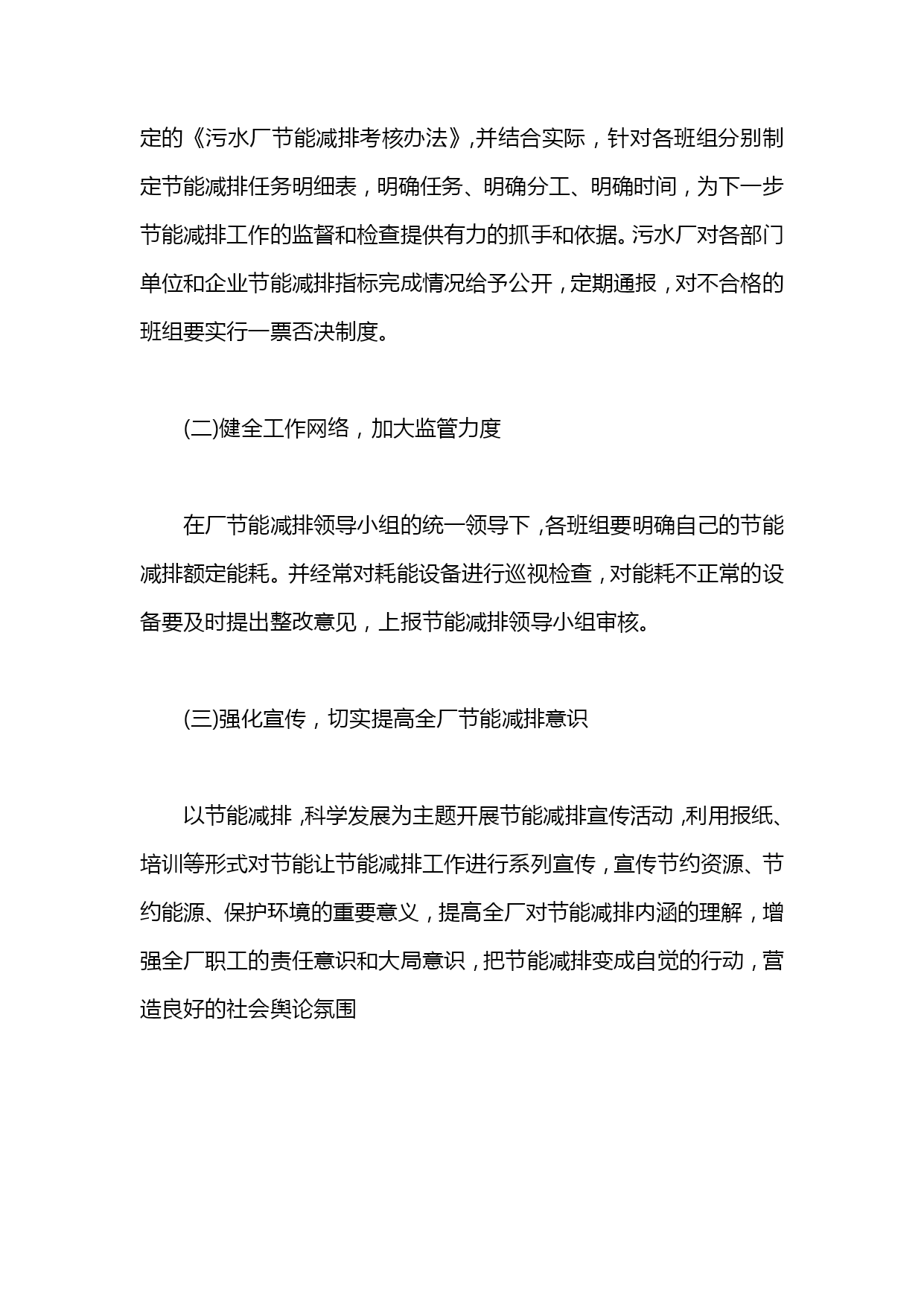 定的《污水厂节能减排考核办法》,并结合实际，针对各班组分别制定节能减排任务明细表，明确任务、明确分工、明确时间，为下一步节能减排工作的监督和检查提供有力的抓手和依据。污水厂对各部门单位和企业节能减排指标完成情况给予公开，定期通报，对不合格的班组要实行一票否决制度。

(二)健全工作网络，加大监管力度

在厂节能减排领导小组的统一领导下，各班组要明确自己的节能减排额定能耗。并经常对耗能设备进行巡视检查，对能耗不正常的设备要及时提出整改意见，上报节能减排领导小组审核。

(三)强化宣传，切实提高全厂节能减排意识

以节能减排，科学发展为主题开展节能减排宣传活动，利用报纸、培训等形式对节能让节能减排工作进行系列宣传，宣传节约资源、节约能源、保护环境的重要意义，提高全厂对节能减排内涵的理解，增强全厂职工的责任意识和大局意识，把节能减排变成自觉的行动，营造良好的社会舆论氛围